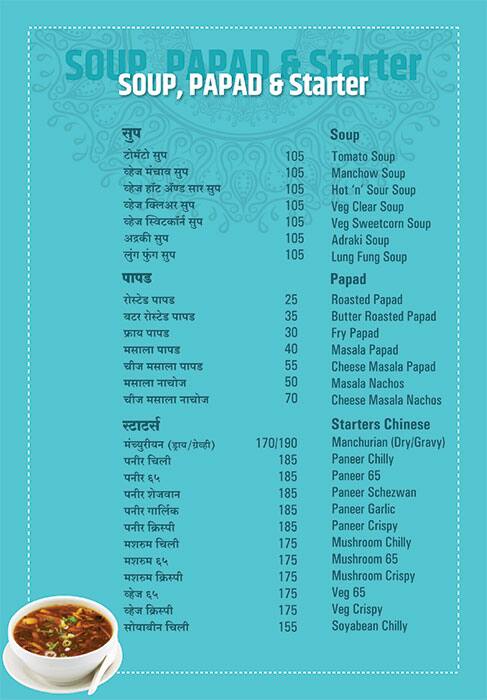 SOUP, PAPAD & Starter

SOUP, PAPAD & Starter

| सुप | | Soup |
|---|---|---|
| टोमॅटो सुप | 105 | Tomato Soup |
| व्हेज मंचाव सुप | 105 | Manchow Soup |
| व्हेज हॉट अँण्ड सार सुप | 105 | Hot 'n' Sour Soup |
| व्हेज क्लिअर सुप | 105 | Veg Clear Soup |
| व्हेज स्विटकॉर्न सुप | 105 | Veg Sweetcorn Soup |
| अद्रकी सुप | 105 | Adraki Soup |
| लुंग फुंग सुप | 105 | Lung Fung Soup |

| पापड | | Papad |
|---|---|---|
| रोस्टेड पापड | 25 | Roasted Papad |
| बटर रोस्टेड पापड | 35 | Butter Roasted Papad |
| फ्राय पापड | 30 | Fry Papad |
| मसाला पापड | 40 | Masala Papad |
| चीज मसाला पापड | 55 | Cheese Masala Papad |
| मसाला नाचोज | 50 | Masala Nachos |
| चीज मसाला नाचोज | 70 | Cheese Masala Nachos |

| स्टार्टर्स | | Starters Chinese |
|---|---|---|
| मंच्युरीयन (ड्राय/ग्रेव्ही) | 170/190 | Manchurian (Dry/Gravy) |
| पनीर चिली | 185 | Paneer Chilly |
| पनीर ६५ | 185 | Paneer 65 |
| पनीर शेजवान | 185 | Paneer Schezwan |
| पनीर गार्लिक | 185 | Paneer Garlic |
| पनीर क्रिस्पी | 185 | Paneer Crispy |
| मशरुम चिली | 175 | Mushroom Chilly |
| मशरुम ६५ | 175 | Mushroom 65 |
| मशरुम क्रिस्पी | 175 | Mushroom Crispy |
| व्हेज ६५ | 175 | Veg 65 |
| व्हेज क्रिस्पी | 175 | Veg Crispy |
| सोयाबीन चिली | 155 | Soyabean Chilly |